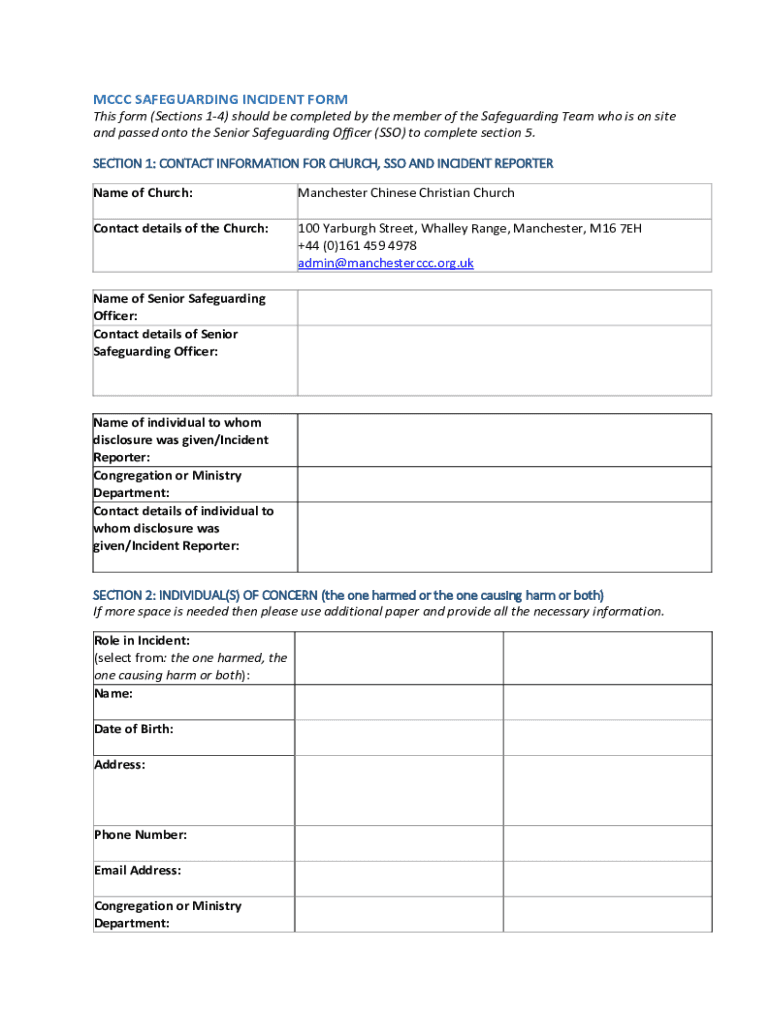 MCCC SAFEGUARDING INCIDENT FORM
This form (Sections 1-4) should be completed by the member of the Safeguarding Team who is on site and passed onto the Senior Safeguarding Officer (SSO) to complete section 5.

SECTION 1: CONTACT INFORMATION FOR CHURCH, SSO AND INCIDENT REPORTER

| Name of Church: | Manchester Chinese Christian Church |
|---|---|
| Contact details of the Church: | 100 Yarburgh Street, Whalley Range, Manchester, M16 7EH +44 (0)161 459 4978 admin@manchesterccc.org.uk |

| Name of Senior Safeguarding Officer: | |
|---|---|
| Contact details of Senior Safeguarding Officer: | |

| Name of individual to whom disclosure was given/Incident Reporter: | |
|---|---|
| Congregation or Ministry Department: | |
| Contact details of individual to whom disclosure was given/Incident Reporter: | |

SECTION 2: INDIVIDUAL(S) OF CONCERN (the one harmed or the one causing harm or both)
If more space is needed then please use additional paper and provide all the necessary information.

| Role in Incident: (select from: the one harmed, the one causing harm or both): | | |
|---|---|---|
| Name: | | |
| Date of Birth: | | |
| Address: | | |
| Phone Number: | | |
| Email Address: | | |
| Congregation or Ministry Department: | | |